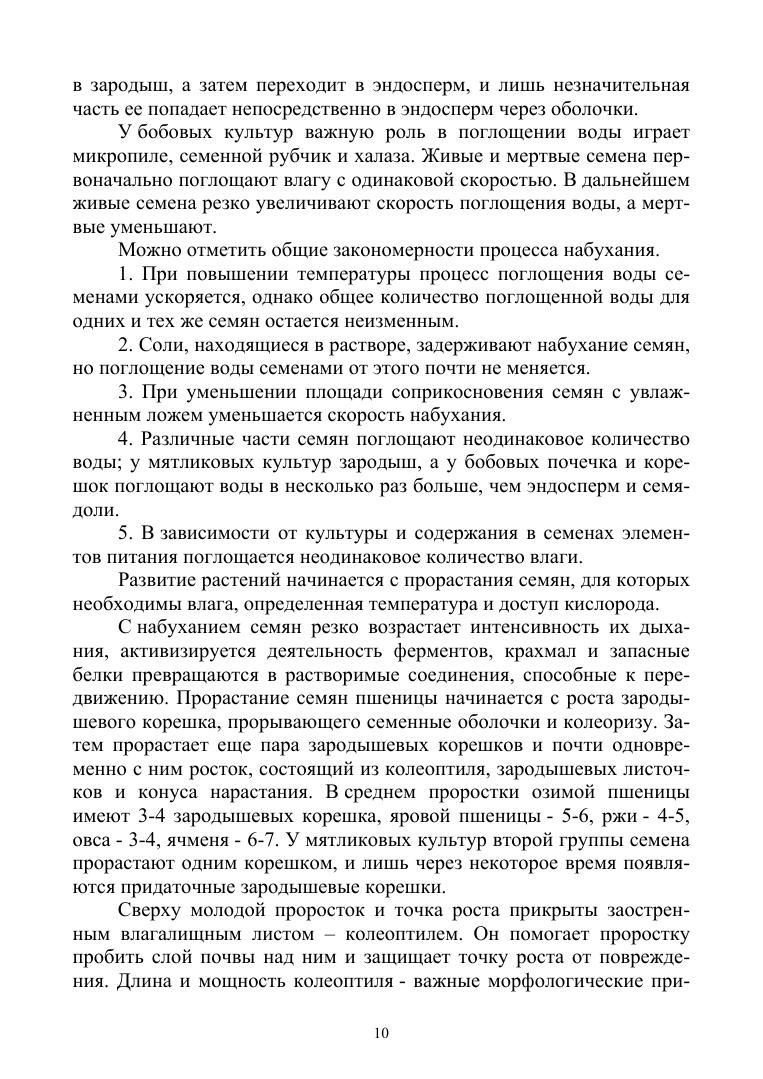 в зародыш, а затем переходит в эндосперм, и лишь незначительная часть ее попадает непосредственно в эндосперм через оболочки.

У бобовых культур важную роль в поглощении воды играет микропиле, семенной рубчик и халаза. Живые и мертвые семена первоначально поглощают влагу с одинаковой скоростью. В дальнейшем живые семена резко увеличивают скорость поглощения воды, а мертвые уменьшают.

Можно отметить общие закономерности процесса набухания.

1. При повышении температуры процесс поглощения воды семенами ускоряется, однако общее количество поглощенной воды для одних и тех же семян остается неизменным.

2. Соли, находящиеся в растворе, задерживают набухание семян, но поглощение воды семенами от этого почти не меняется.

3. При уменьшении площади соприкосновения семян с увлажненным ложем уменьшается скорость набухания.

4. Различные части семян поглощают неодинаковое количество воды; у мятликовых культур зародыш, а у бобовых почечка и корешок поглощают воды в несколько раз больше, чем эндосперм и семядоли.

5. В зависимости от культуры и содержания в семенах элементов питания поглощается неодинаковое количество влаги.

Развитие растений начинается с прорастания семян, для которых необходимы влага, определенная температура и доступ кислорода.

С набуханием семян резко возрастает интенсивность их дыхания, активизируется деятельность ферментов, крахмал и запасные белки превращаются в растворимые соединения, способные к передвижению. Прорастание семян пшеницы начинается с роста зародышевого корешка, прорывающего семенные оболочки и колеоризу. Затем прорастает еще пара зародышевых корешков и почти одновременно с ним росток, состоящий из колеоптиля, зародышевых листочков и конуса нарастания. В среднем проростки озимой пшеницы имеют 3-4 зародышевых корешка, яровой пшеницы - 5-6, ржи - 4-5, овса - 3-4, ячменя - 6-7. У мятликовых культур второй группы семена прорастают одним корешком, и лишь через некоторое время появляются придаточные зародышевые корешки.

Сверху молодой проросток и точка роста прикрыты заостренным влагалищным листом – колеоптилем. Он помогает проростку пробить слой почвы над ним и защищает точку роста от повреждения. Длина и мощность колеоптиля - важные морфологические при-

10